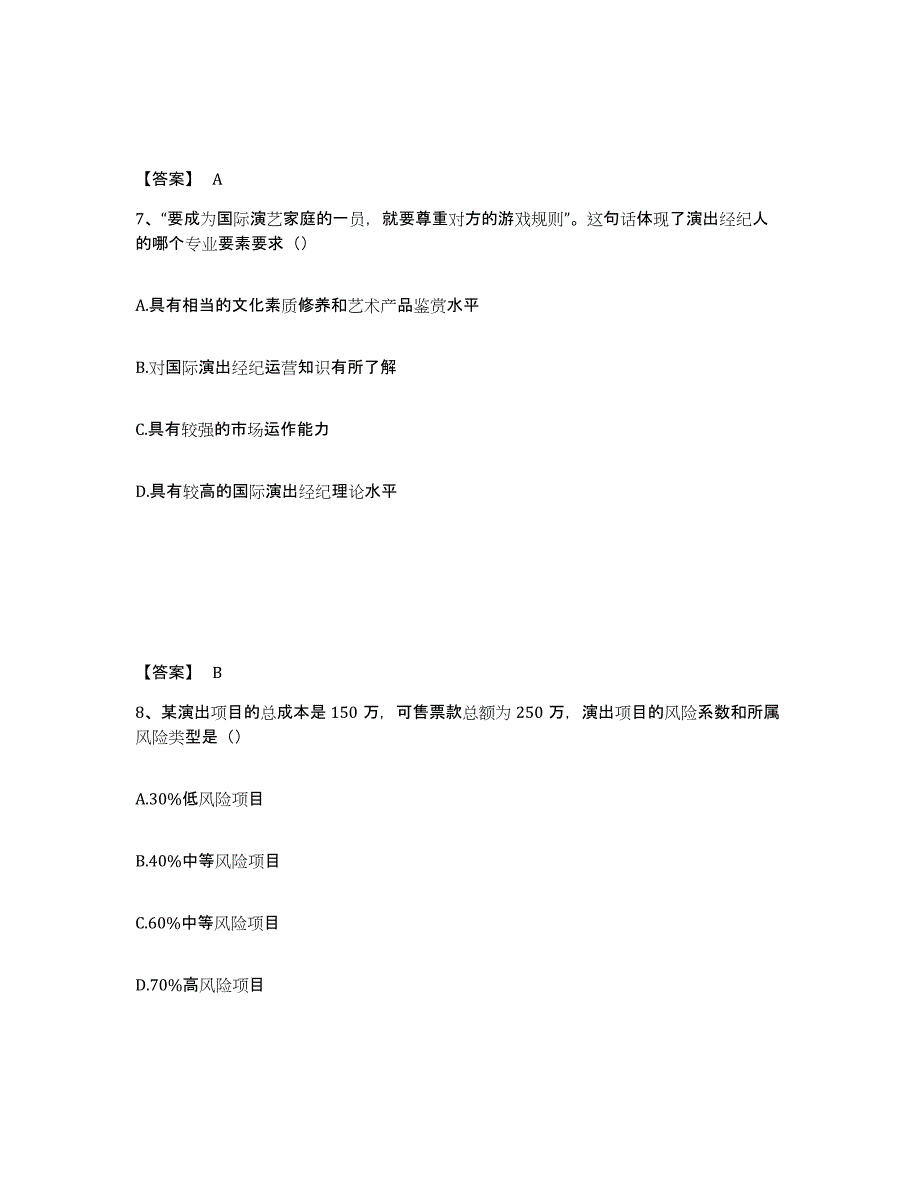 【答案】 A

7、“要成为国际演艺家庭的一员，就要尊重对方的游戏规则”。这句话体现了演出经纪人的哪个专业要素要求（）

A.具有相当的文化素质修养和艺术产品鉴赏水平

B.对国际演出经纪运营知识有所了解

C.具有较强的市场运作能力

D.具有较高的国际演出经纪理论水平

【答案】 B

8、某演出项目的总成本是 150 万，可售票款总额为 250 万，演出项目的风险系数和所属风险类型是（）

A.30%低风险项目

B.40%中等风险项目

C.60%中等风险项目

D.70%高风险项目